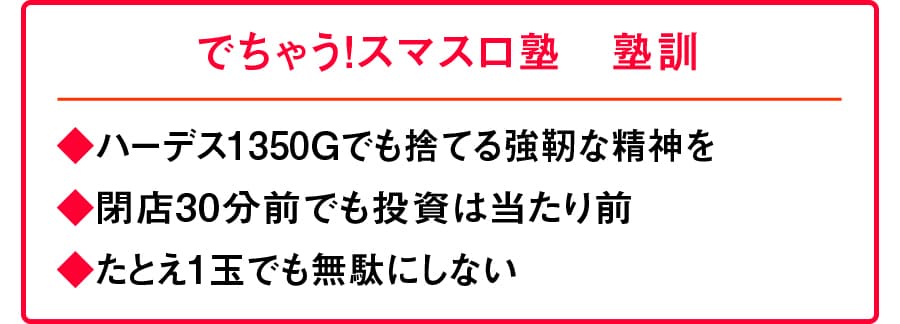 でちゃう!スマスロ塾　塾訓

◆ハーデス1350Gでも捨てる強靭な精神を
◆閉店30分前でも投資は当たり前
◆たとえ1玉でも無駄にしない